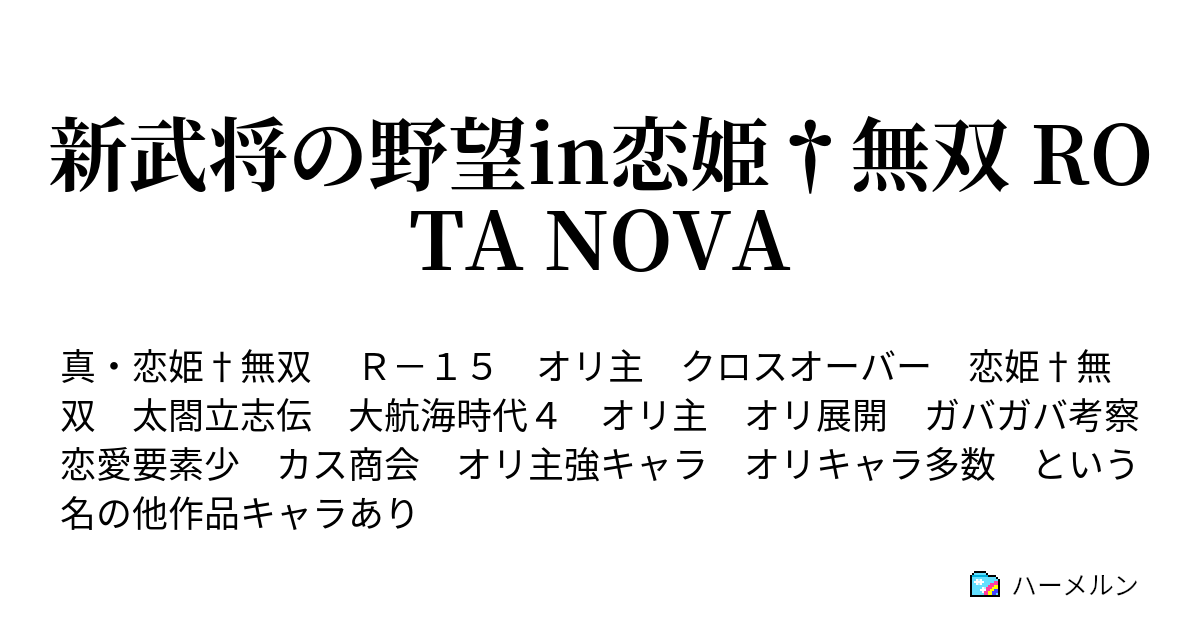 新武将の野望in恋姫†無双 ROTA NOVA

真・恋姫†無双　Ｒ－１５　オリ主　クロスオーバー　恋姫†無双　太閤立志伝　大航海時代４　オリ主　オリ展開　ガバガバ考察　恋愛要素少　カス商会　オリ主強キャラ　オリキャラ多数　という名の他作品キャラあり

ハーメルン